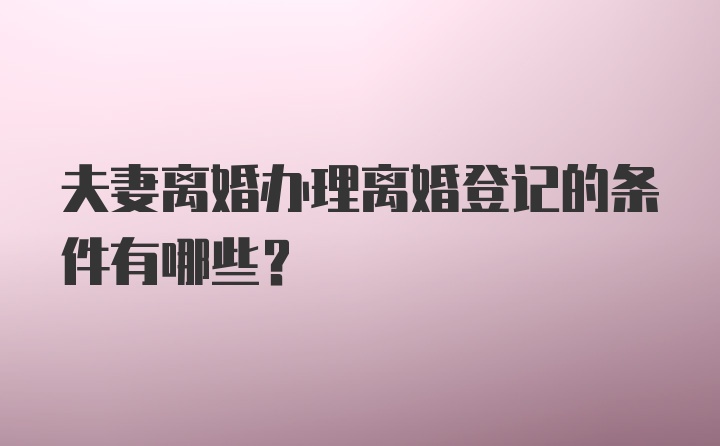 夫妻离婚办理离婚登记的条件有哪些？